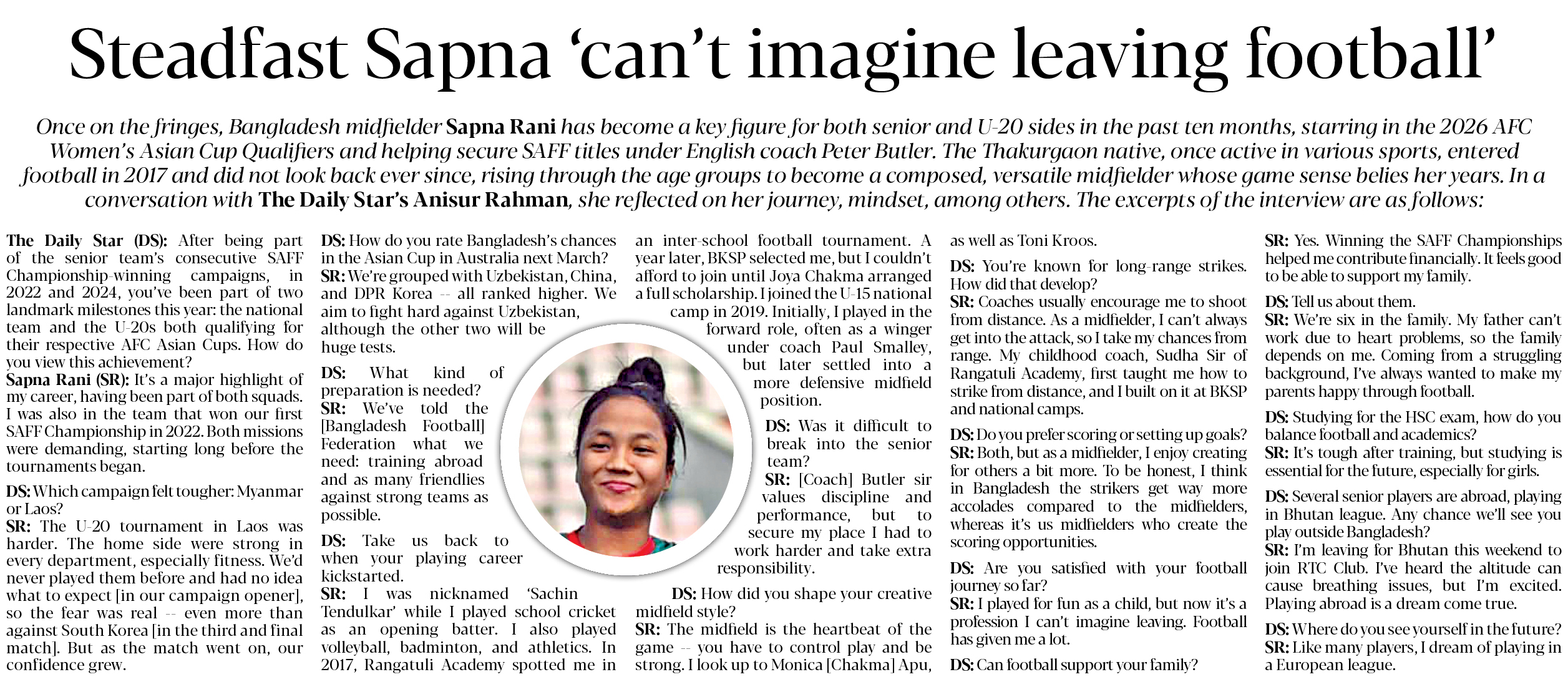 Steadfast Sapna 'can't imagine leaving football'

Once on the fringes, Bangladesh midfielder Sapna Rani has become a key figure for both senior and U-20 sides in the past ten months, starring in the 2026 AFC Women's Asian Cup Qualifiers and helping secure SAFF titles under English coach Peter Butler. The Thakurgaon native, once active in various sports, entered football in 2017 and did not look back ever since, rising through the age groups to become a composed, versatile midfielder whose game sense belies her years. In a conversation with The Daily Star's Anisur Rahman, she reflected on her journey, mindset, among others. The excerpts of the interview are as follows:

The Daily Star (DS): After being part of the senior team's consecutive SAFF Championship-winning campaigns, in 2022 and 2024, you've been part of two landmark milestones this year: the national team and the U-20s both qualifying for their respective AFC Asian Cups. How do you view this achievement?
Sapna Rani (SR): It's a major highlight of my career, having been part of both squads. I was also in the team that won our first SAFF Championship in 2022. Both missions were demanding, starting long before the tournaments began.

DS: Which campaign felt tougher: Myanmar or Laos?
SR: The U-20 tournament in Laos was harder. The home side were strong in every department, especially fitness. We'd never played them before and had no idea what to expect [in our campaign opener], so the fear was real -- even more than against South Korea [in the third and final match]. But as the match went on, our confidence grew.

DS: How do you rate Bangladesh's chances in the Asian Cup in Australia next March?
SR: We're grouped with Uzbekistan, China, and DPR Korea -- all ranked higher. We aim to fight hard against Uzbekistan, although the other two will be huge tests.

DS: What kind of preparation is needed?
SR: We've told the [Bangladesh Football] Federation what we need: training abroad and as many friendlies against strong teams as possible.

DS: Take us back to when your playing career kickstarted.
SR: I was nicknamed 'Sachin Tendulkar' while I played school cricket as an opening batter. I also played volleyball, badminton, and athletics. In 2017, Rangatuli Academy spotted me in an inter-school football tournament. A year later, BKSP selected me, but I couldn't afford to join until Joya Chakma arranged a full scholarship. I joined the U-15 national camp in 2019. Initially, I played in the forward role, often as a winger under coach Paul Smalley, but later settled into a more defensive midfield position.

DS: Was it difficult to break into the senior team?
SR: [Coach] Butler sir values discipline and performance, but to secure my place I had to work harder and take extra responsibility.

DS: How did you shape your creative midfield style?
SR: The midfield is the heartbeat of the game -- you have to control play and be strong. I look up to Monica [Chakma] Apu, as well as Toni Kroos.

DS: You're known for long-range strikes. How did that develop?
SR: Coaches usually encourage me to shoot from distance. As a midfielder, I can't always get into the attack, so I take my chances from range. My childhood coach, Sudha Sir of Rangatuli Academy, first taught me how to strike from distance, and I built on it at BKSP and national camps.

DS: Do you prefer scoring or setting up goals?
SR: Both, but as a midfielder, I enjoy creating for others a bit more. To be honest, I think in Bangladesh the strikers get way more accolades compared to the midfielders, whereas it's us midfielders who create the scoring opportunities.

DS: Are you satisfied with your football journey so far?
SR: I played for fun as a child, but now it's a profession I can't imagine leaving. Football has given me a lot.

DS: Can football support your family?
SR: Yes. Winning the SAFF Championships helped me contribute financially. It feels good to be able to support my family.

DS: Tell us about them.
SR: We're six in the family. My father can't work due to heart problems, so the family depends on me. Coming from a struggling background, I've always wanted to make my parents happy through football.

DS: Studying for the HSC exam, how do you balance football and academics?
SR: It's tough after training, but studying is essential for the future, especially for girls.

DS: Several senior players are abroad, playing in Bhutan league. Any chance we'll see you play outside Bangladesh?
SR: I'm leaving for Bhutan this weekend to join RTC Club. I've heard the altitude can cause breathing issues, but I'm excited. Playing abroad is a dream come true.

DS: Where do you see yourself in the future?
SR: Like many players, I dream of playing in a European league.